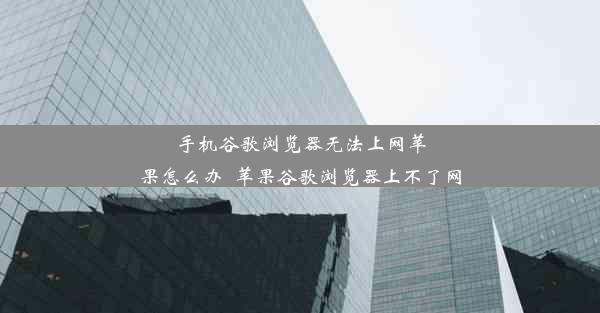 手机谷歌浏览器无法上网苹果怎么办 苹果谷歌浏览器上不了网